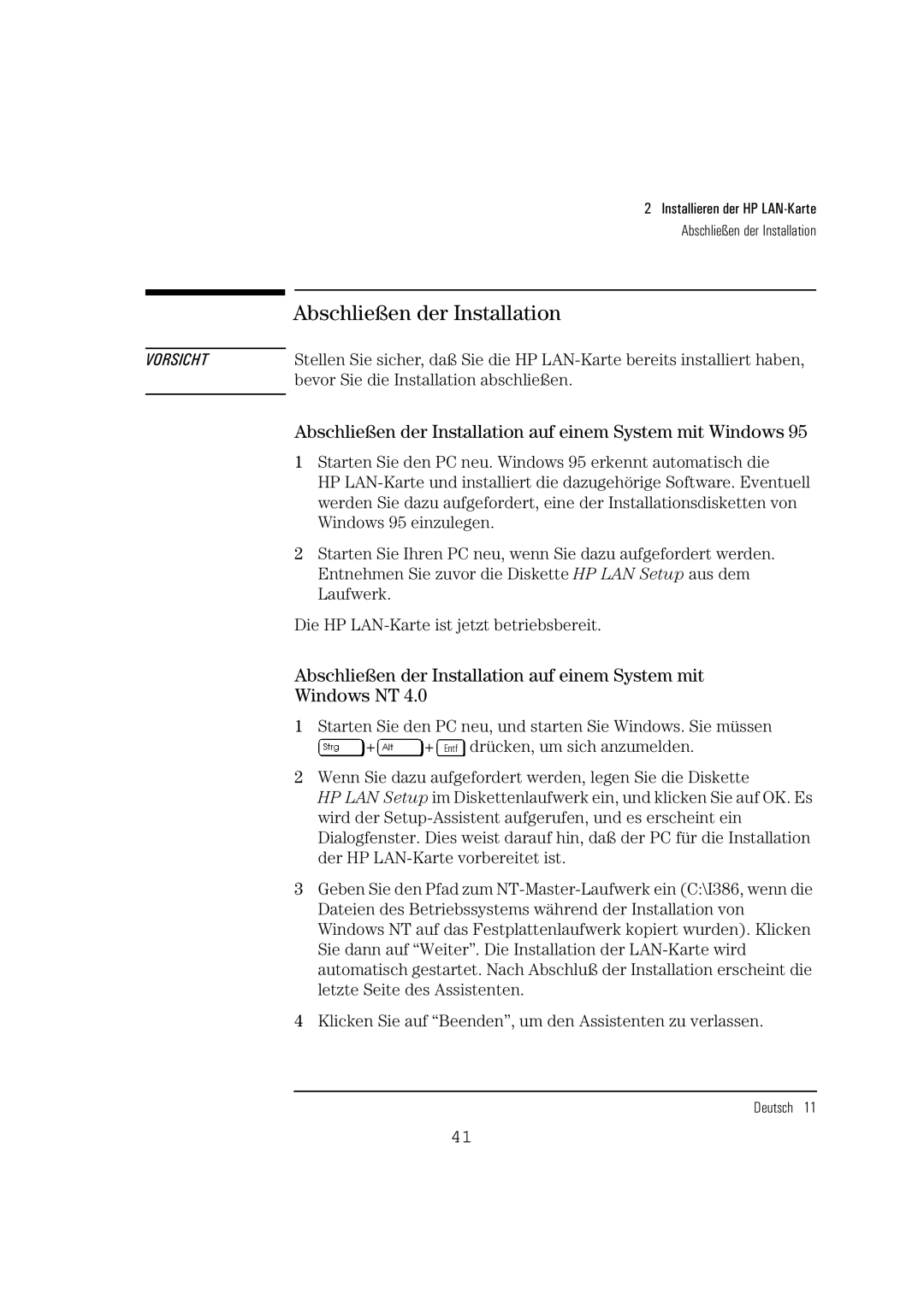 2 Installieren der HP LAN-Karte
Abschließen der Installation

Abschließen der Installation

VORSICHT

Stellen Sie sicher, daß Sie die HP LAN-Karte bereits installiert haben, bevor Sie die Installation abschließen.

Abschließen der Installation auf einem System mit Windows 95

1 Starten Sie den PC neu. Windows 95 erkennt automatisch die HP LAN-Karte und installiert die dazugehörige Software. Eventuell werden Sie dazu aufgefordert, eine der Installationsdisketten von Windows 95 einzulegen.

2 Starten Sie Ihren PC neu, wenn Sie dazu aufgefordert werden. Entnehmen Sie zuvor die Diskette HP LAN Setup aus dem Laufwerk.

Die HP LAN-Karte ist jetzt betriebsbereit.

Abschließen der Installation auf einem System mit Windows NT 4.0

1 Starten Sie den PC neu, und starten Sie Windows. Sie müssen Strg + Alt + Entf drücken, um sich anzumelden.

2 Wenn Sie dazu aufgefordert werden, legen Sie die Diskette HP LAN Setup im Diskettenlaufwerk ein, und klicken Sie auf OK. Es wird der Setup-Assistent aufgerufen, und es erscheint ein Dialogfenster. Dies weist darauf hin, daß der PC für die Installation der HP LAN-Karte vorbereitet ist.

3 Geben Sie den Pfad zum NT-Master-Laufwerk ein (C:\I386, wenn die Dateien des Betriebssystems während der Installation von Windows NT auf das Festplattenlaufwerk kopiert wurden). Klicken Sie dann auf “Weiter”. Die Installation der LAN-Karte wird automatisch gestartet. Nach Abschluß der Installation erscheint die letzte Seite des Assistenten.

4 Klicken Sie auf “Beenden”, um den Assistenten zu verlassen.

Deutsch 11

41